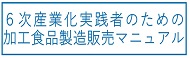 ６次産業化実践者のための
加工食品製造販売マニュアル